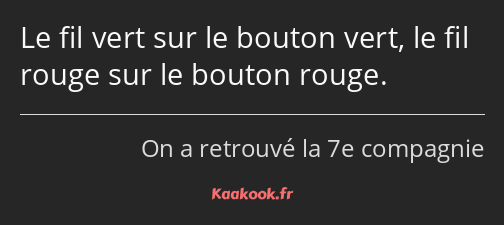 Le fil vert sur le bouton vert, le fil rouge sur le bouton rouge.

On a retrouvé la 7e compagnie

Kaakook.fr